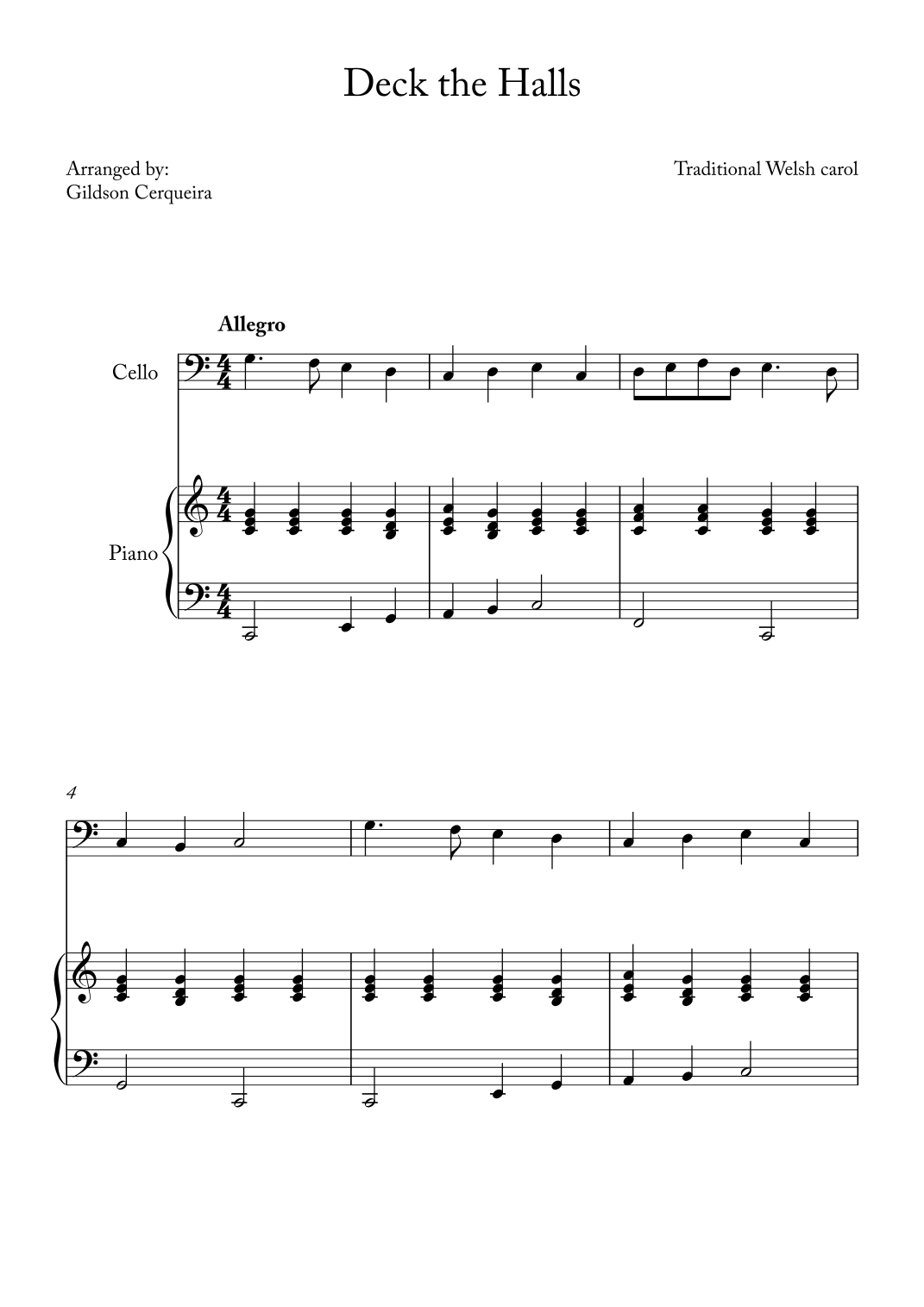 Deck the Halls

Arranged by:
Gildson Cerqueira

Traditional Welsh carol

Allegro

Cello

Piano

4